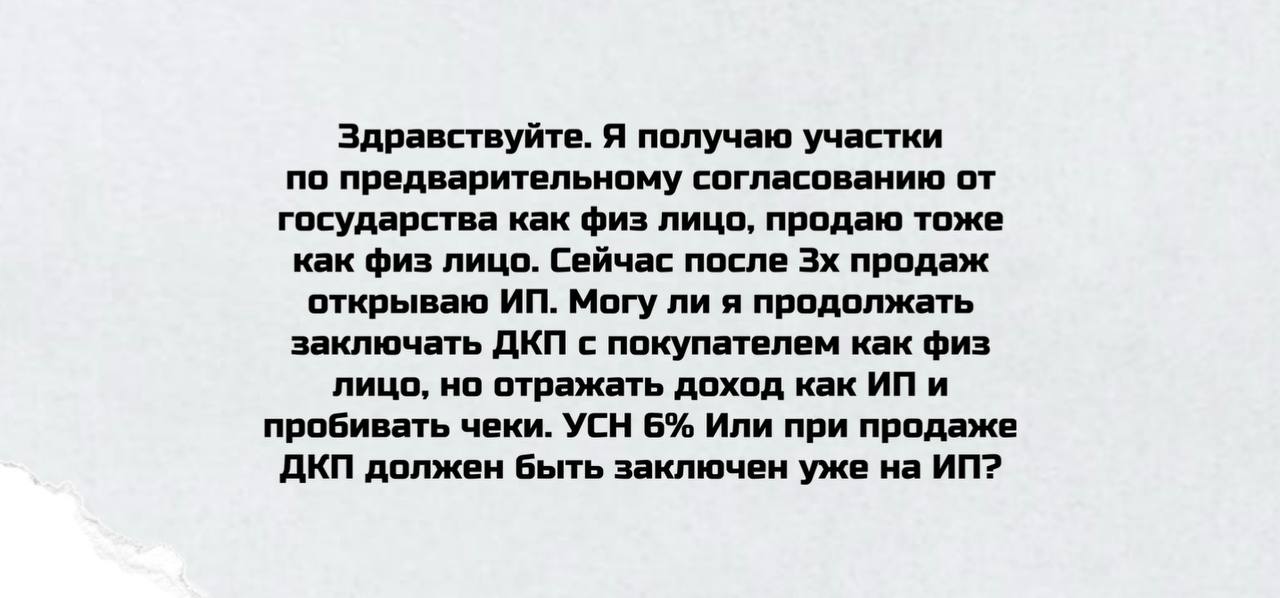 Здравствуйте. Я получаю участки по предварительному согласованию от государства как физ лицо, продаю тоже как физ лицо. Сейчас после 3х продаж открываю ИП. Могу ли я продолжать заключать ДКП с покупателем как физ лицо, но отражать доход как ИП и пробивать чеки. УСН 6% Или при продаже ДКП должен быть заключен уже на ИП?